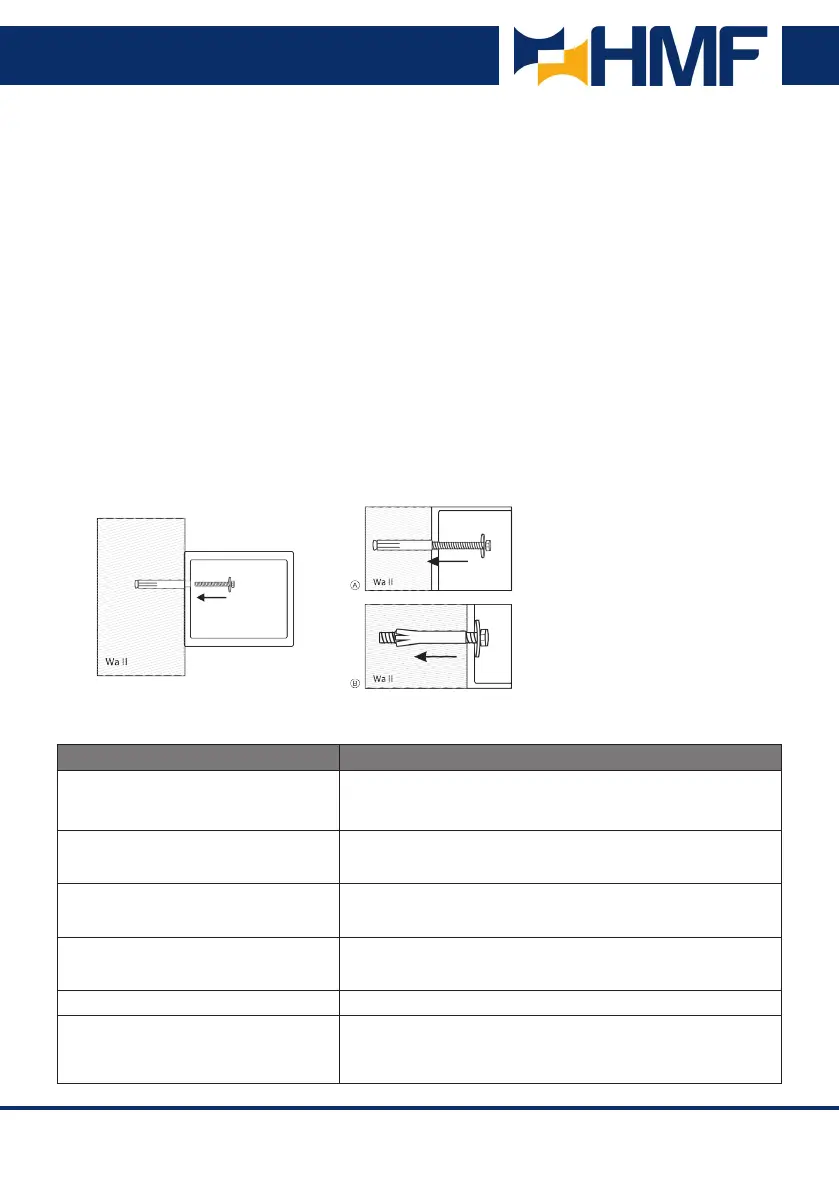 HMF

Wa ll

Ⓐ

Wa ll

Ⓑ

Wa ll